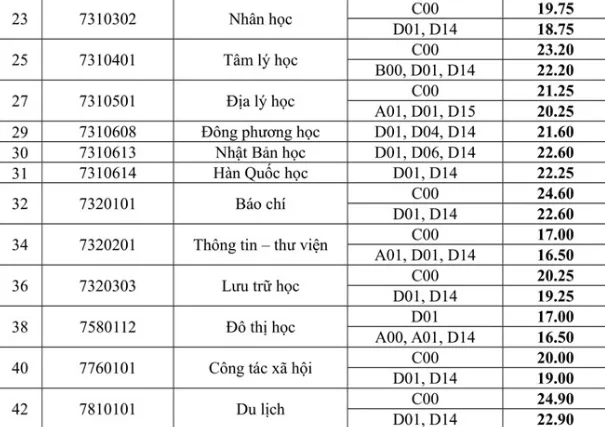 | 23 | 7310302 | Nhân học | C00 | 19.75 |
|---|---|---|---|---|
|  |  |  | D01, D14 | 18.75 |
| 25 | 7310401 | Tâm lý học | C00 | 23.20 |
|  |  |  | B00, D01, D14 | 22.20 |
| 27 | 7310501 | Địa lý học | C00 | 21.25 |
|  |  |  | A01, D01, D15 | 20.25 |
| 29 | 7310608 | Đông phương học | D01, D04, D14 | 21.60 |
| 30 | 7310613 | Nhật Bản học | D01, D06, D14 | 22.60 |
| 31 | 7310614 | Hàn Quốc học | D01, D14 | 22.25 |
| 32 | 7320101 | Báo chí | C00 | 24.60 |
|  |  |  | D01, D14 | 22.60 |
| 34 | 7320201 | Thông tin – thư viện | C00 | 17.00 |
|  |  |  | A01, D01, D14 | 16.50 |
| 36 | 7320303 | Lưu trữ học | C00 | 20.25 |
|  |  |  | D01, D14 | 19.25 |
| 38 | 7580112 | Đô thị học | D01 | 17.00 |
|  |  |  | A00, A01, D14 | 16.50 |
| 40 | 7760101 | Công tác xã hội | C00 | 20.00 |
|  |  |  | D01, D14 | 19.00 |
| 42 | 7810101 | Du lịch | C00 | 24.90 |
|  |  |  | D01, D14 | 22.90 |